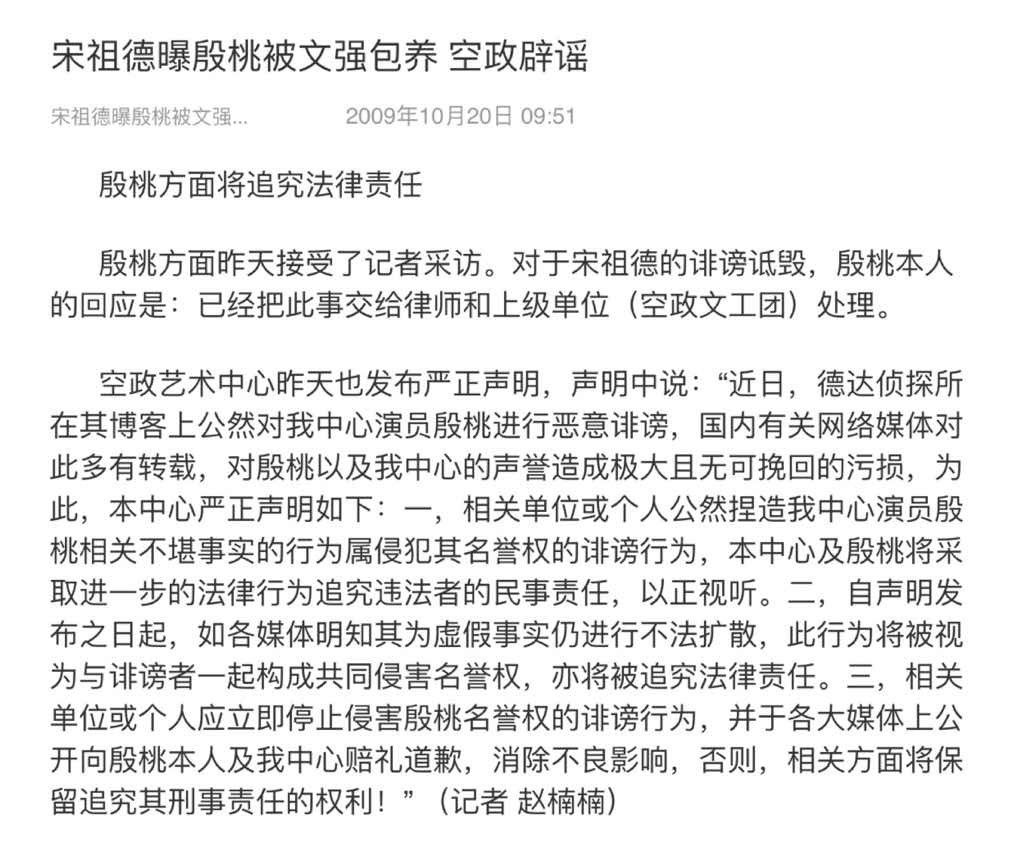 宋祖德曝殷桃被文强包养 空政辟谣

宋祖德曝殷桃被文强... 2009年10月20日 09:51

殷桃方面将追究法律责任

殷桃方面昨天接受了记者采访。对于宋祖德的诽谤诋毁，殷桃本人的回应是：已经把此事交给律师和上级单位（空政文工团）处理。

空政艺术中心昨天也发布严正声明，声明中说：“近日，德达侦探所在其博客上公然对我中心演员殷桃进行恶意诽谤，国内有关网络媒体对此多有转载，对殷桃以及我中心的声誉造成极大且无可挽回的污损，为此，本中心严正声明如下：一，相关单位或个人公然捏造我中心演员殷桃相关不堪事实的行为属侵犯其名誉权的诽谤行为，本中心及殷桃将采取进一步的法律行为追究违法者的民事责任，以正视听。二，自声明发布之日起，如各媒体明知其为虚假事实仍进行不法扩散，此行为将被视为与诽谤者一起构成共同侵害名誉权，亦将被追究法律责任。三，相关单位或个人应立即停止侵害殷桃名誉权的诽谤行为，并于各大媒体上公开向殷桃本人及我中心赔礼道歉，消除不良影响，否则，相关方面将保留追究其刑事责任的权利！”（记者 赵楠楠）